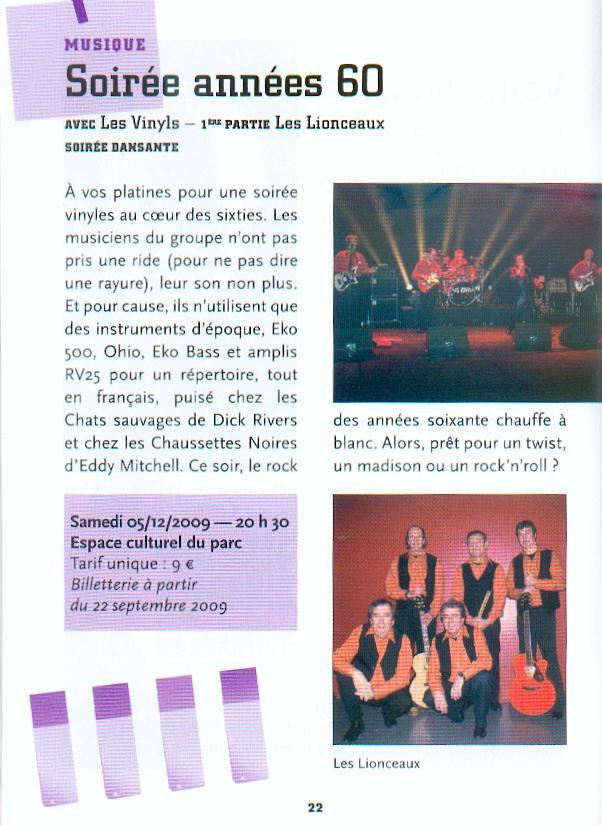 MUSIQUE

Soirée années 60

AVEC Les Vinyls – 1ÈRE PARTIE Les Lionceaux

SOIRÉE DANSANTE

À vos platines pour une soirée vinyles au cœur des sixties. Les musiciens du groupe n'ont pas pris une ride (pour ne pas dire une rayure), leur son non plus. Et pour cause, ils n'utilisent que des instruments d'époque, Eko 500, Ohio, Eko Bass et amplis RV25 pour un répertoire, tout en français, puisé chez les Chats sauvages de Dick Rivers et chez les Chaussettes Noires d'Eddy Mitchell. Ce soir, le rock des années soixante chauffe à blanc. Alors, prêt pour un twist, un madison ou un rock'n'roll ?

Samedi 05/12/2009 — 20 h 30
Espace culturel du parc
Tarif unique : 9 €
Billetterie à partir du 22 septembre 2009

Les Lionceaux

22